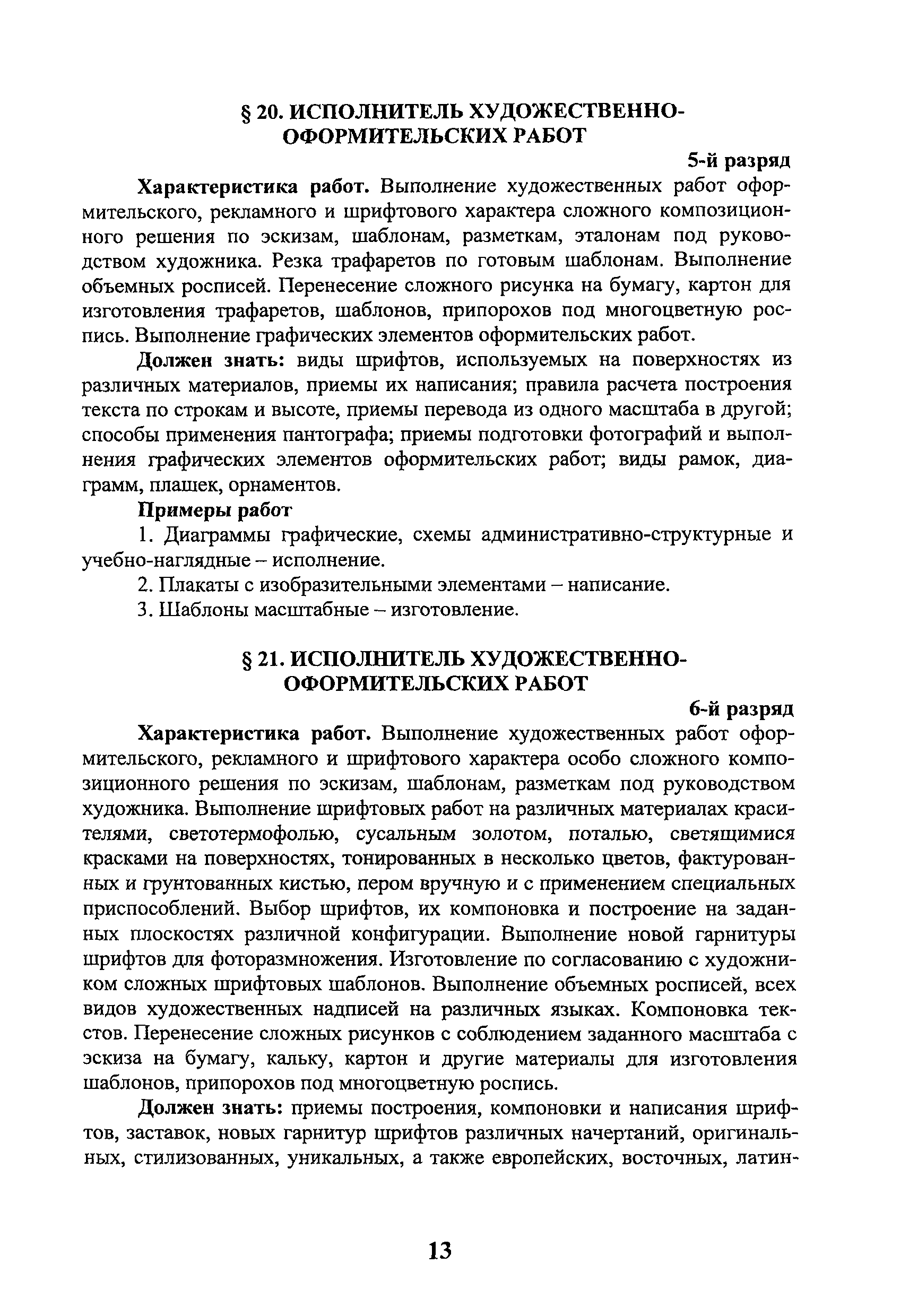 § 20. ИСПОЛНИТЕЛЬ ХУДОЖЕСТВЕННО-ОФОРМИТЕЛЬСКИХ РАБОТ

5-й разряд

**Характеристика работ.** Выполнение художественных работ оформительского, рекламного и шрифтового характера сложного композиционного решения по эскизам, шаблонам, разметкам, эталонам под руководством художника. Резка трафаретов по готовым шаблонам. Выполнение объемных росписей. Перенесение сложного рисунка на бумагу, картон для изготовления трафаретов, шаблонов, припорохов под многоцветную роспись. Выполнение графических элементов оформительских работ.

**Должен знать:** виды шрифтов, используемых на поверхностях из различных материалов, приемы их написания; правила расчета построения текста по строкам и высоте, приемы перевода из одного масштаба в другой; способы применения пантографа; приемы подготовки фотографий и выполнения графических элементов оформительских работ; виды рамок, диаграмм, плашек, орнаментов.

**Примеры работ**

1. Диаграммы графические, схемы административно-структурные и учебно-наглядные – исполнение.

2. Плакаты с изобразительными элементами – написание.

3. Шаблоны масштабные – изготовление.

§ 21. ИСПОЛНИТЕЛЬ ХУДОЖЕСТВЕННО-ОФОРМИТЕЛЬСКИХ РАБОТ

6-й разряд

**Характеристика работ.** Выполнение художественных работ оформительского, рекламного и шрифтового характера особо сложного композиционного решения по эскизам, шаблонам, разметкам под руководством художника. Выполнение шрифтовых работ на различных материалах красителями, светотермофолью, сусальным золотом, поталью, светящимися красками на поверхностях, тонированных в несколько цветов, фактурованных и грунтованных кистью, пером вручную и с применением специальных приспособлений. Выбор шрифтов, их компоновка и построение на заданных плоскостях различной конфигурации. Выполнение новой гарнитуры шрифтов для фоторазмножения. Изготовление по согласованию с художником сложных шрифтовых шаблонов. Выполнение объемных росписей, всех видов художественных надписей на различных языках. Компоновка текстов. Перенесение сложных рисунков с соблюдением заданного масштаба с эскиза на бумагу, кальку, картон и другие материалы для изготовления шаблонов, припорохов под многоцветную роспись.

**Должен знать:** приемы построения, компоновки и написания шрифтов, заставок, новых гарнитур шрифтов различных начертаний, оригинальных, стилизованных, уникальных, а также европейских, восточных, латин-

13